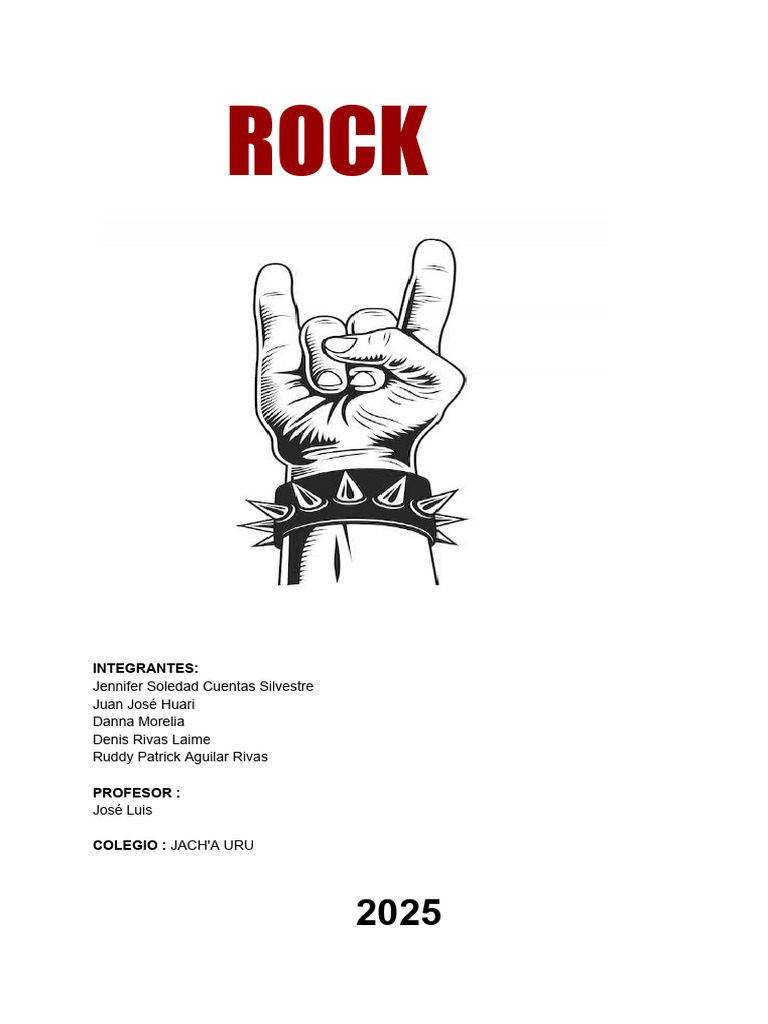 ROCK

INTEGRANTES:
Jennifer Soledad Cuentas Silvestre
Juan José Huari
Danna Morelia
Denis Rivas Laime
Ruddy Patrick Aguilar Rivas

PROFESOR :
José Luis

COLEGIO : JACH'A URU

2025